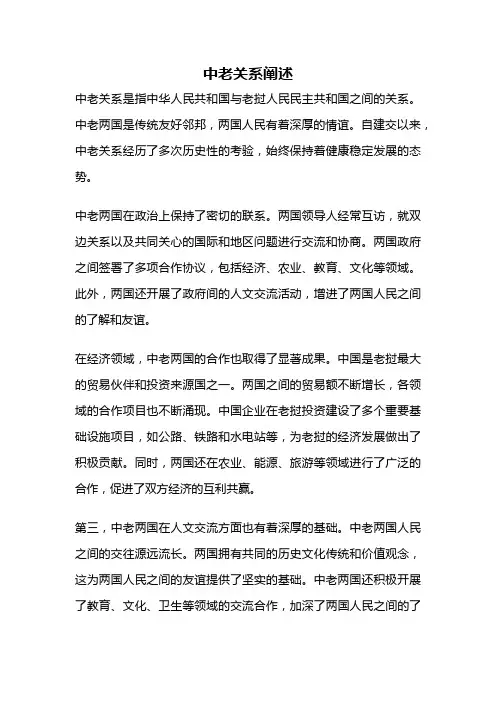 中老关系阐述

中老关系是指中华人民共和国与老挝人民民主共和国之间的关系。中老两国是传统友好邻邦，两国人民有着深厚的情谊。自建交以来，中老关系经历了多次历史性的考验，始终保持着健康稳定发展的态势。

中老两国在政治上保持了密切的联系。两国领导人经常互访，就双边关系以及共同关心的国际和地区问题进行交流和协商。两国政府之间签署了多项合作协议，包括经济、农业、教育、文化等领域。此外，两国还开展了政府间的人文交流活动，增进了两国人民之间的了解和友谊。

在经济领域，中老两国的合作也取得了显著成果。中国是老挝最大的贸易伙伴和投资来源国之一。两国之间的贸易额不断增长，各领域的合作项目也不断涌现。中国企业在老挝投资建设了多个重要基础设施项目，如公路、铁路和水电站等，为老挝的经济发展做出了积极贡献。同时，两国还在农业、能源、旅游等领域进行了广泛的合作，促进了双方经济的互利共赢。

第三，中老两国在人文交流方面也有着深厚的基础。中老两国人民之间的交往源远流长。两国拥有共同的历史文化传统和价值观念，这为两国人民之间的友谊提供了坚实的基础。中老两国还积极开展了教育、文化、卫生等领域的交流合作，加深了两国人民之间的了